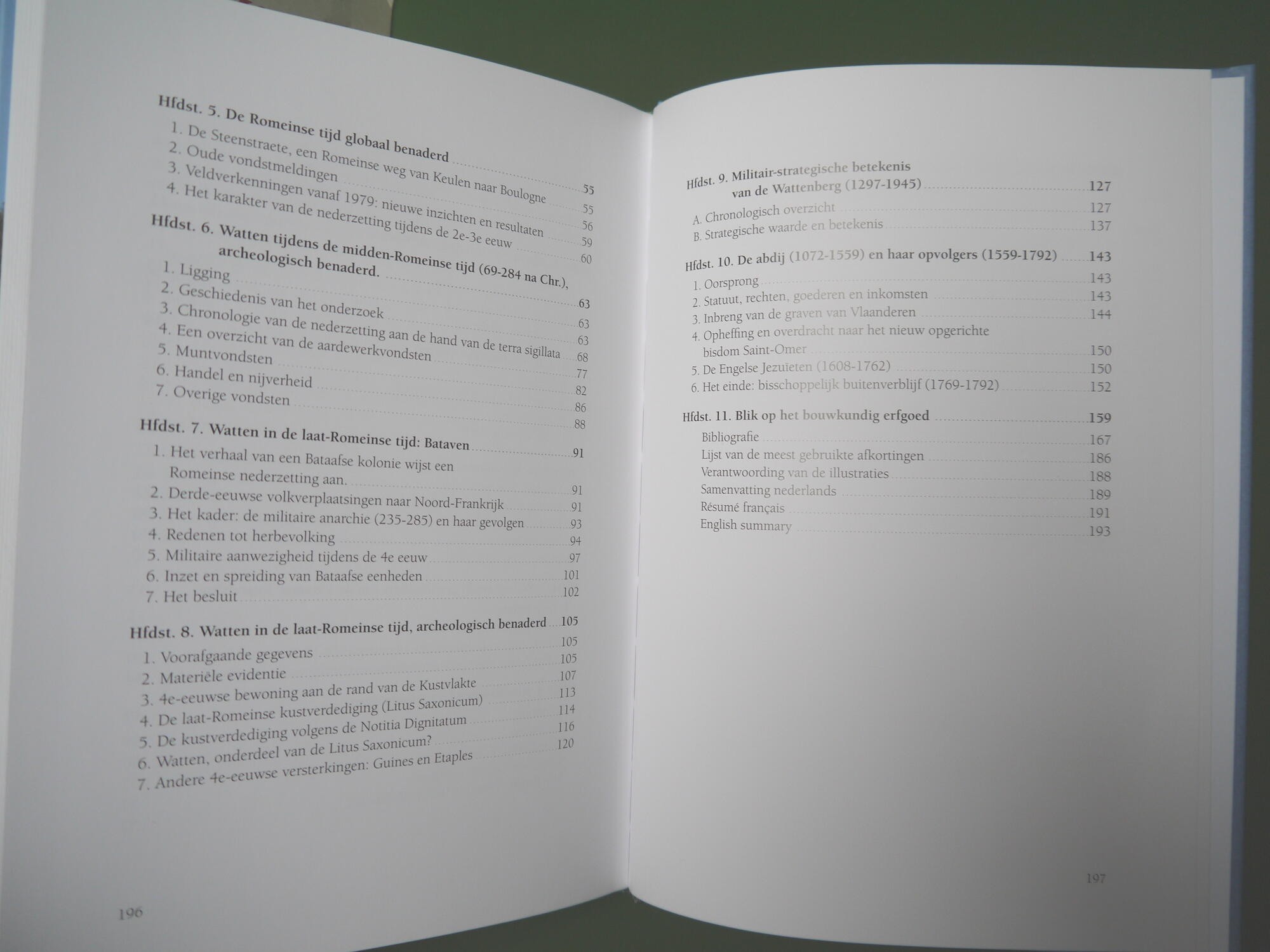 Hfdst. 5. De Romeinse tijd globaal benaderd 55
1. De Steenstraete, een Romeinse weg van Keulen naar Boulogne 55
2. Oude vondstmeldingen 56
3. Veldverkenningen vanaf 1979: nieuwe inzichten en resultaten 59
4. Het karakter van de nederzetting tijdens de 2e-3e eeuw 60

Hfdst. 6. Watten tijdens de midden-Romeinse tijd (69-284 na Chr.), archeologisch benaderd. 63
1. Ligging 63
2. Geschiedenis van het onderzoek 63
3. Chronologie van de nederzetting aan de hand van de terra sigillata 68
4. Een overzicht van de aardewerkvondsten 77
5. Muntvondsten 82
6. Handel en nijverheid 86
7. Overige vondsten 88

Hfdst. 7. Watten in de laat-Romeinse tijd: Bataven 91
1. Het verhaal van een Bataafse kolonie wijst een Romeinse nederzetting aan. 91
2. Derde-eeuwse volkverplaatsingen naar Noord-Frankrijk 91
3. Het kader: de militaire anarchie (235-285) en haar gevolgen 93
4. Redenen tot herbevolking 94
5. Militaire aanwezigheid tijdens de 4e eeuw 97
6. Inzet en spreiding van Bataafse eenheden 101
7. Het besluit 102

Hfdst. 8. Watten in de laat-Romeinse tijd, archeologisch benaderd 105
1. Voorafgaande gegevens 105
2. Materiële evidentie 105
3. 4e-eeuwse bewoning aan de rand van de Kustvlakte 107
4. De laat-Romeinse kustverdediging (Litus Saxonicum) 113
5. De kustverdediging volgens de Notitia Dignitatum 114
6. Watten, onderdeel van de Litus Saxonicum? 116
7. Andere 4e-eeuwse versterkingen: Guines en Etaples 120

196

Hfdst. 9. Militair-strategische betekenis van de Wattenberg (1297-1945) 127
A. Chronologisch overzicht 127
B. Strategische waarde en betekenis 137

Hfdst. 10. De abdij (1072-1559) en haar opvolgers (1559-1792) 143
1. Oorsprong 143
2. Statuut, rechten, goederen en inkomsten 143
3. Inbreng van de graven van Vlaanderen 144
4. Opheffing en overdracht naar het nieuw opgerichte bisdom Saint-Omer 150
5. De Engelse Jezuïeten (1608-1762) 150
6. Het einde: bisschoppelijk buitenverblijf (1769-1792) 152

Hfdst. 11. Blik op het bouwkundig erfgoed 159
Bibliografie 167
Lijst van de meest gebruikte afkortingen 186
Verantwoording van de illustraties 188
Samenvatting nederlands 189
Résumé français 191
English summary 193

197